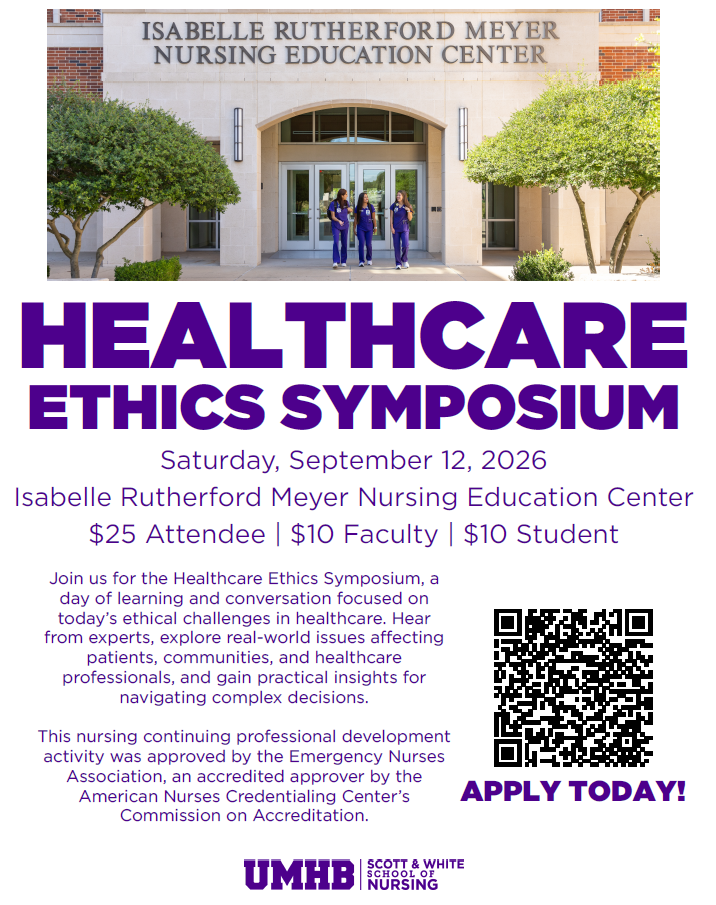 ISABELLE RUTHERFORD MEYER
NURSING EDUCATION CENTER

HEALTHCARE ETHICS SYMPOSIUM

Saturday, September 12, 2026

Isabelle Rutherford Meyer Nursing Education Center

$25 Attendee | $10 Faculty | $10 Student

Join us for the Healthcare Ethics Symposium, a day of learning and conversation focused on today's ethical challenges in healthcare. Hear from experts, explore real-world issues affecting patients, communities, and healthcare professionals, and gain practical insights for navigating complex decisions.

This nursing continuing professional development activity was approved by the Emergency Nurses Association, an accredited approver by the American Nurses Credentialing Center's Commission on Accreditation.

APPLY TODAY!

UMHB | SCOTT & WHITE SCHOOL OF NURSING